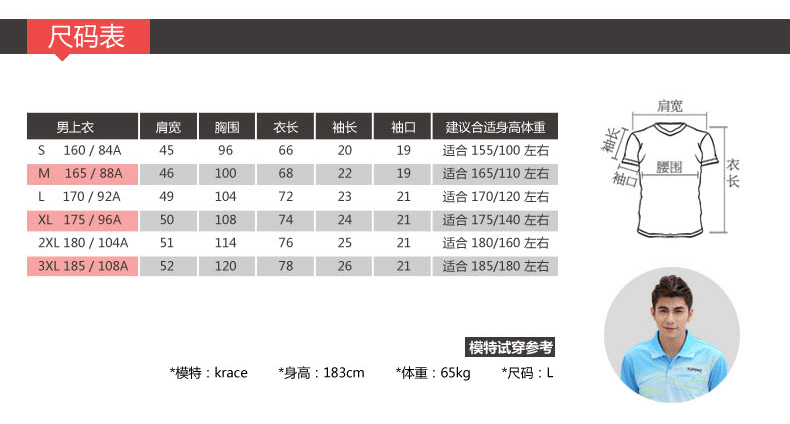 尺码表

| 男上衣 | 肩宽 | 胸围 | 衣长 | 袖长 | 袖口 | 建议合适身高体重 |
|---|---|---|---|---|---|---|
| S 160 / 84A | 45 | 96 | 66 | 20 | 19 | 适合 155/100 左右 |
| M 165 / 88A | 46 | 100 | 68 | 22 | 19 | 适合 165/110 左右 |
| L 170 / 92A | 49 | 104 | 72 | 23 | 21 | 适合 170/120 左右 |
| XL 175 / 96A | 50 | 108 | 74 | 24 | 21 | 适合 175/140 左右 |
| 2XL 180 / 104A | 51 | 114 | 76 | 25 | 21 | 适合 180/160 左右 |
| 3XL 185 / 108A | 52 | 120 | 78 | 26 | 21 | 适合 185/180 左右 |

肩宽
袖长
袖口
腰围
衣长

模特试穿参考

*模特：krace *身高：183cm *体重：65kg *尺码：L